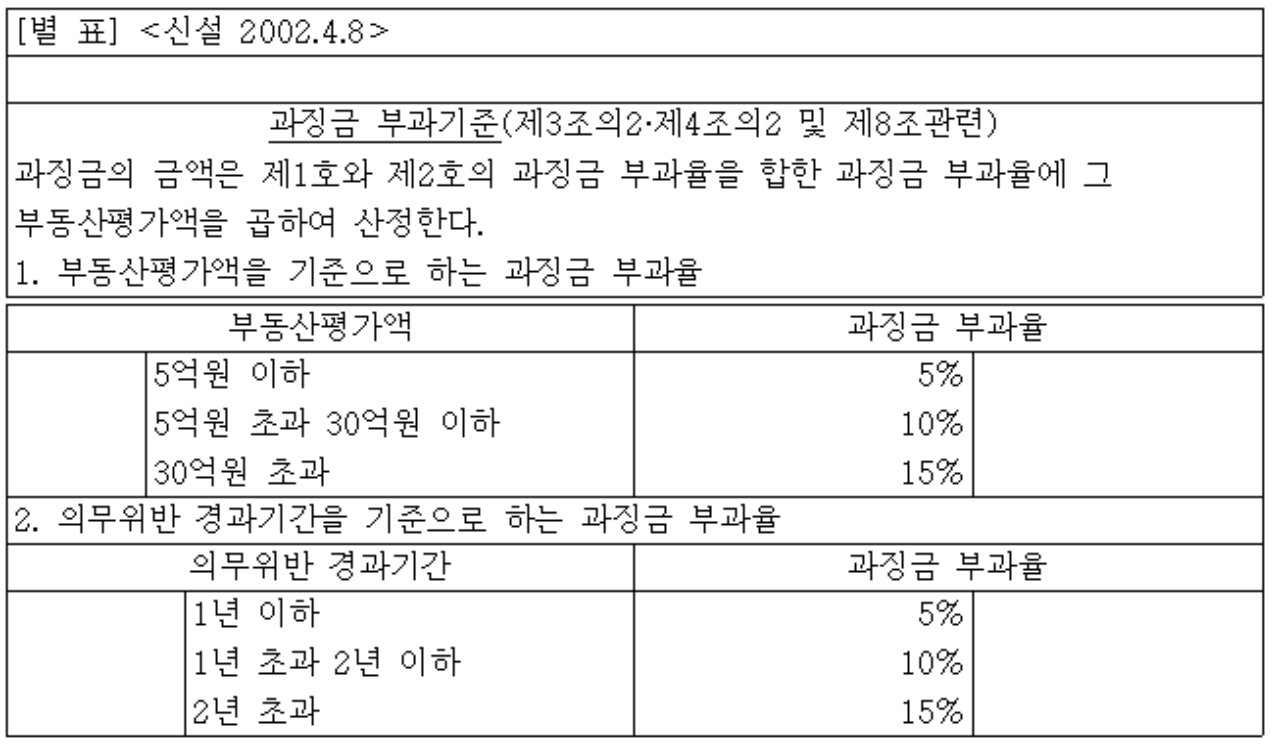 [별 표] <신설 2002.4.8>

과징금 부과기준(제3조의2·제4조의2 및 제8조관련)

과징금의 금액은 제1호와 제2호의 과징금 부과율을 합한 과징금 부과율에 그 부동산평가액을 곱하여 산정한다.

1. 부동산평가액을 기준으로 하는 과징금 부과율

| 부동산평가액 | 과징금 부과율 |
|---|---|
| 5억원 이하 | 5% |
| 5억원 초과 30억원 이하 | 10% |
| 30억원 초과 | 15% |

2. 의무위반 경과기간을 기준으로 하는 과징금 부과율

| 의무위반 경과기간 | 과징금 부과율 |
|---|---|
| 1년 이하 | 5% |
| 1년 초과 2년 이하 | 10% |
| 2년 초과 | 15% |